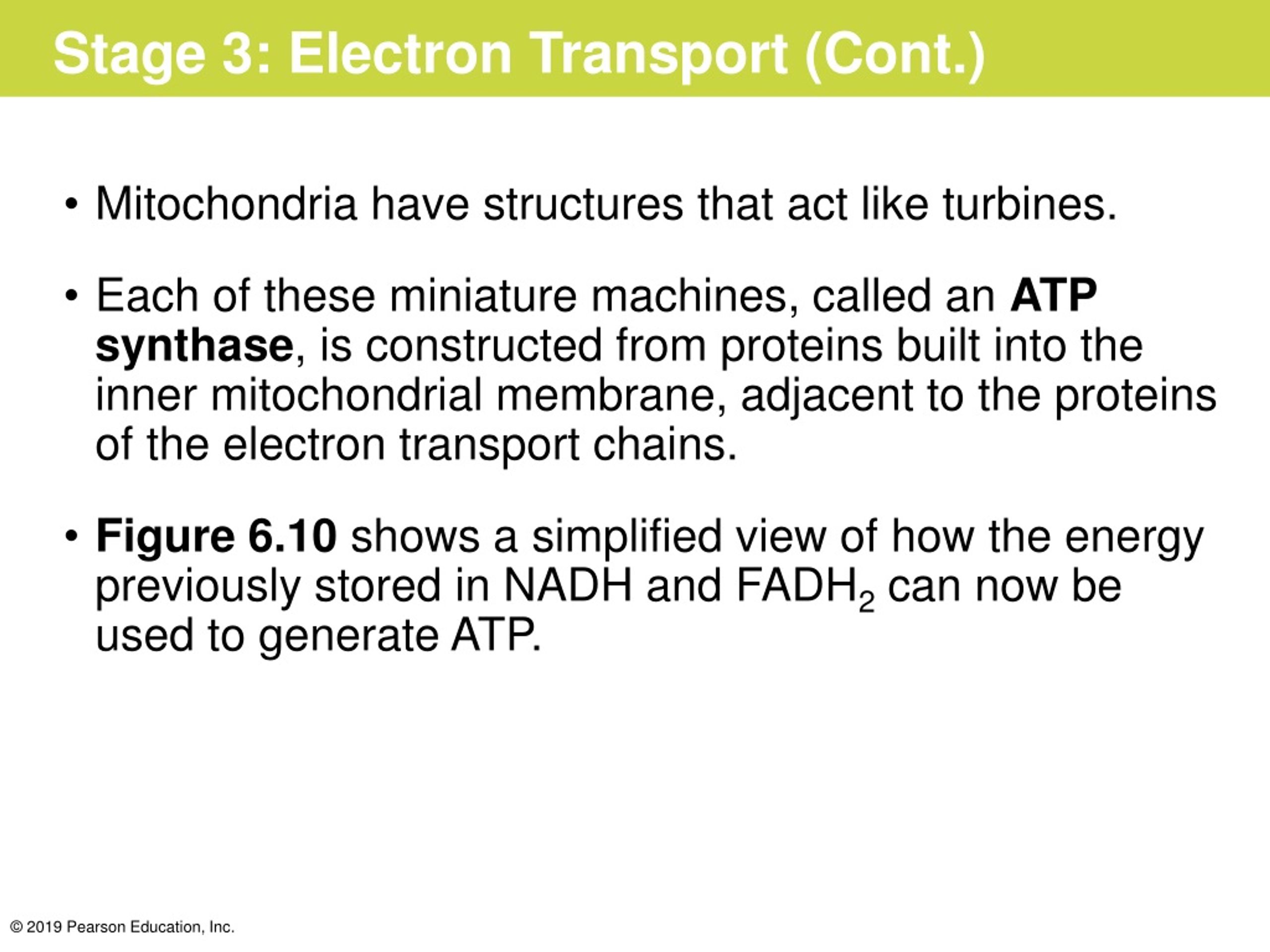 Stage 3: Electron Transport (Cont.)

• Mitochondria have structures that act like turbines.

• Each of these miniature machines, called an ATP synthase, is constructed from proteins built into the inner mitochondrial membrane, adjacent to the proteins of the electron transport chains.

• Figure 6.10 shows a simplified view of how the energy previously stored in NADH and $FADH_2$ can now be used to generate ATP.

© 2019 Pearson Education, Inc.